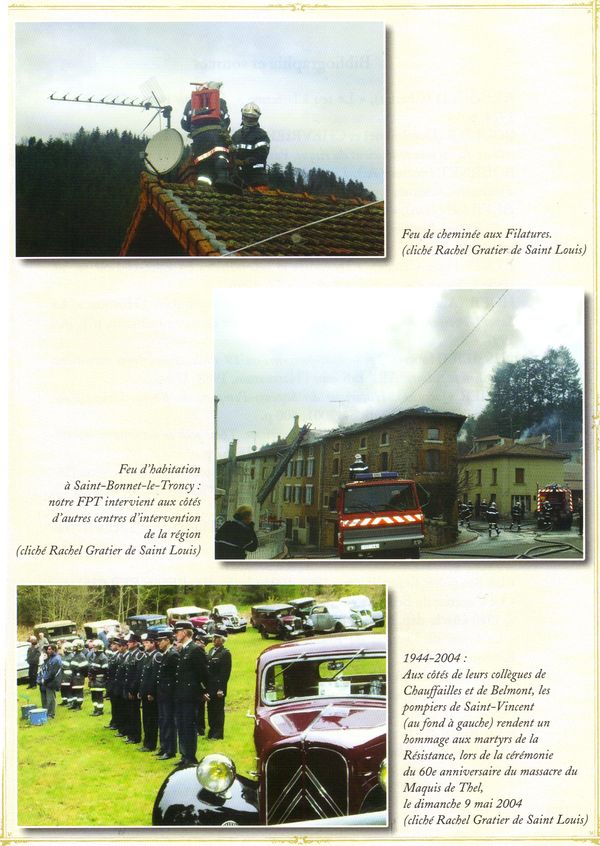 Feu de cheminée aux Filatures.
(cliché Rachel Gratier de Saint Louis)

Feu d'habitation à Saint-Bonnet-le-Troncy : notre FPT intervient aux côtés d'autres centres d'intervention de la région
(cliché Rachel Gratier de Saint Louis)

1944-2004 :
Aux côtés de leurs collègues de Chauffailles et de Belmont, les pompiers de Saint-Vincent (au fond à gauche) rendent un hommage aux martyrs de la Résistance, lors de la cérémonie du 60e anniversaire du massacre du Maquis de Thel, le dimanche 9 mai 2004
(cliché Rachel Gratier de Saint Louis)